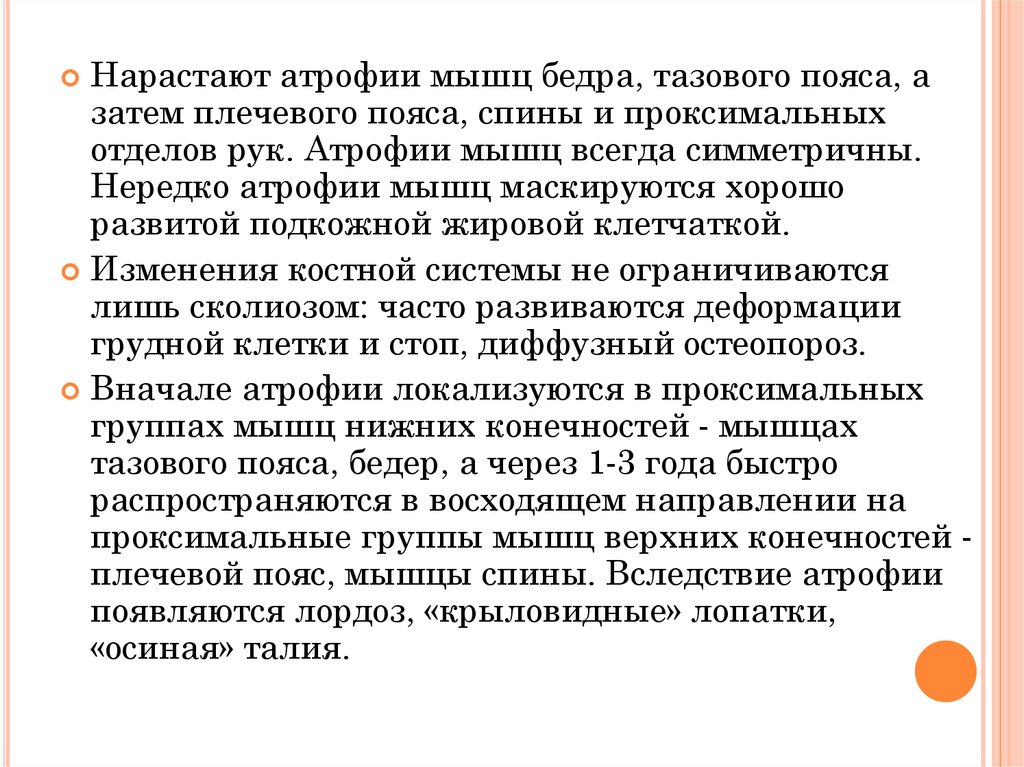 Нарастают атрофии мышц бедра, тазового пояса, а затем плечевого пояса, спины и проксимальных отделов рук. Атрофии мышц всегда симметричны. Нередко атрофии мышц маскируются хорошо развитой подкожной жировой клетчаткой.

Изменения костной системы не ограничиваются лишь сколиозом: часто развиваются деформации грудной клетки и стоп, диффузный остеопороз.

Вначале атрофии локализуются в проксимальных группах мышц нижних конечностей - мышцах тазового пояса, бедер, а через 1-3 года быстро распространяются в восходящем направлении на проксимальные группы мышц верхних конечностей - плечевой пояс, мышцы спины. Вследствие атрофии появляются лордоз, «крыловидные» лопатки, «осиная» талия.